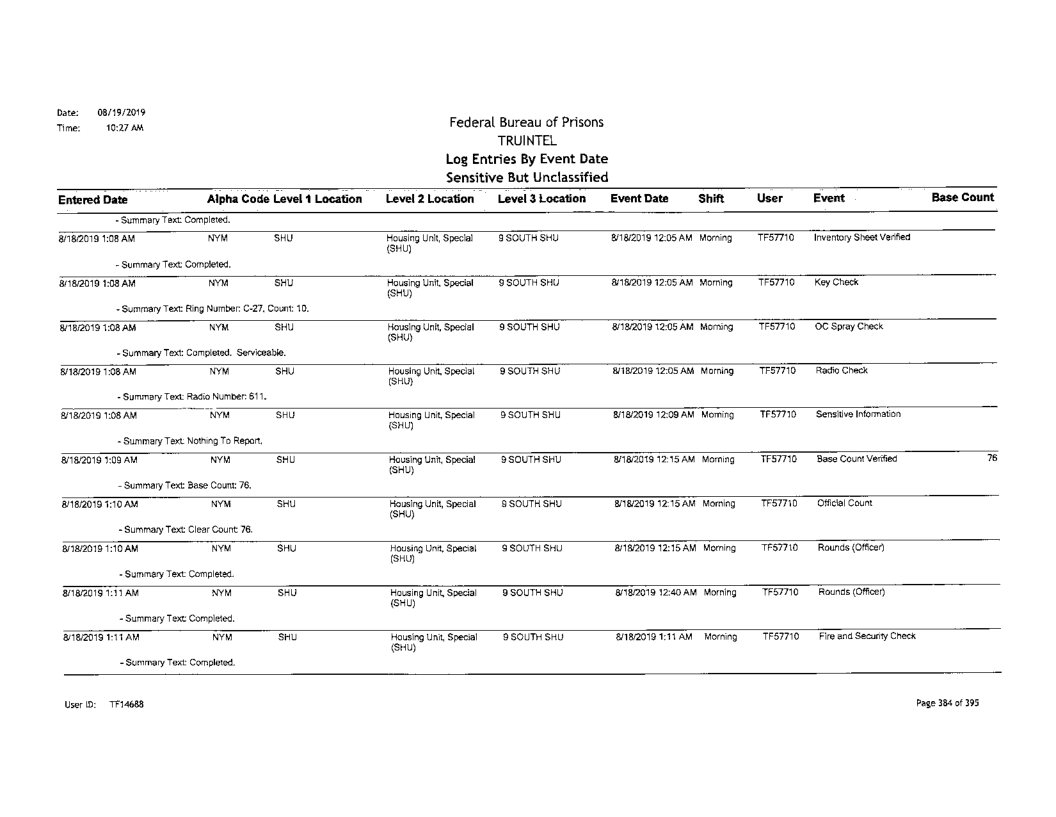 Date: 08/19/2019
Time: 10:27 AM

Federal Bureau of Prisons
TRUINTEL
Log Entries By Event Date
Sensitive But Unclassified

| Entered Date | Alpha Code | Level 1 Location | Level 2 Location | Level 3 Location | Event Date | Shift | User | Event | Base Count |
|---|---|---|---|---|---|---|---|---|---|
| - Summary Text: Completed. | | | | | | | | | |
| 8/18/2019 1:08 AM | NYM | SHU | Housing Unit, Special (SHU) | 9 SOUTH SHU | 8/18/2019 12:05 AM | Morning | TF57710 | Inventory Sheet Verified | |
| - Summary Text: Completed. | | | | | | | | | |
| 8/18/2019 1:08 AM | NYM | SHU | Housing Unit, Special (SHU) | 9 SOUTH SHU | 8/18/2019 12:05 AM | Morning | TF57710 | Key Check | |
| - Summary Text: Ring Number: C-27, Count: 10. | | | | | | | | | |
| 8/18/2019 1:08 AM | NYM | SHU | Housing Unit, Special (SHU) | 9 SOUTH SHU | 8/18/2019 12:05 AM | Morning | TF57710 | OC Spray Check | |
| - Summary Text: Completed. Serviceable. | | | | | | | | | |
| 8/18/2019 1:08 AM | NYM | SHU | Housing Unit, Special (SHU) | 9 SOUTH SHU | 8/18/2019 12:05 AM | Morning | TF57710 | Radio Check | |
| - Summary Text: Radio Number: 611. | | | | | | | | | |
| 8/18/2019 1:08 AM | NYM | SHU | Housing Unit, Special (SHU) | 9 SOUTH SHU | 8/18/2019 12:09 AM | Morning | TF57710 | Sensitive Information | |
| - Summary Text: Nothing To Report. | | | | | | | | | |
| 8/18/2019 1:09 AM | NYM | SHU | Housing Unit, Special (SHU) | 9 SOUTH SHU | 8/18/2019 12:15 AM | Morning | TF57710 | Base Count Verified | 76 |
| - Summary Text: Base Count: 76. | | | | | | | | | |
| 8/18/2019 1:10 AM | NYM | SHU | Housing Unit, Special (SHU) | 9 SOUTH SHU | 8/18/2019 12:15 AM | Morning | TF57710 | Official Count | |
| - Summary Text: Clear Count: 76. | | | | | | | | | |
| 8/18/2019 1:10 AM | NYM | SHU | Housing Unit, Special (SHU) | 9 SOUTH SHU | 8/18/2019 12:15 AM | Morning | TF57710 | Rounds (Officer) | |
| - Summary Text: Completed. | | | | | | | | | |
| 8/18/2019 1:11 AM | NYM | SHU | Housing Unit, Special (SHU) | 9 SOUTH SHU | 8/18/2019 12:40 AM | Morning | TF57710 | Rounds (Officer) | |
| - Summary Text: Completed. | | | | | | | | | |
| 8/18/2019 1:11 AM | NYM | SHU | Housing Unit, Special (SHU) | 9 SOUTH SHU | 8/18/2019 1:11 AM | Morning | TF57710 | Fire and Security Check | |
| - Summary Text: Completed. | | | | | | | | | |

User ID: TF14688

Page 384 of 395